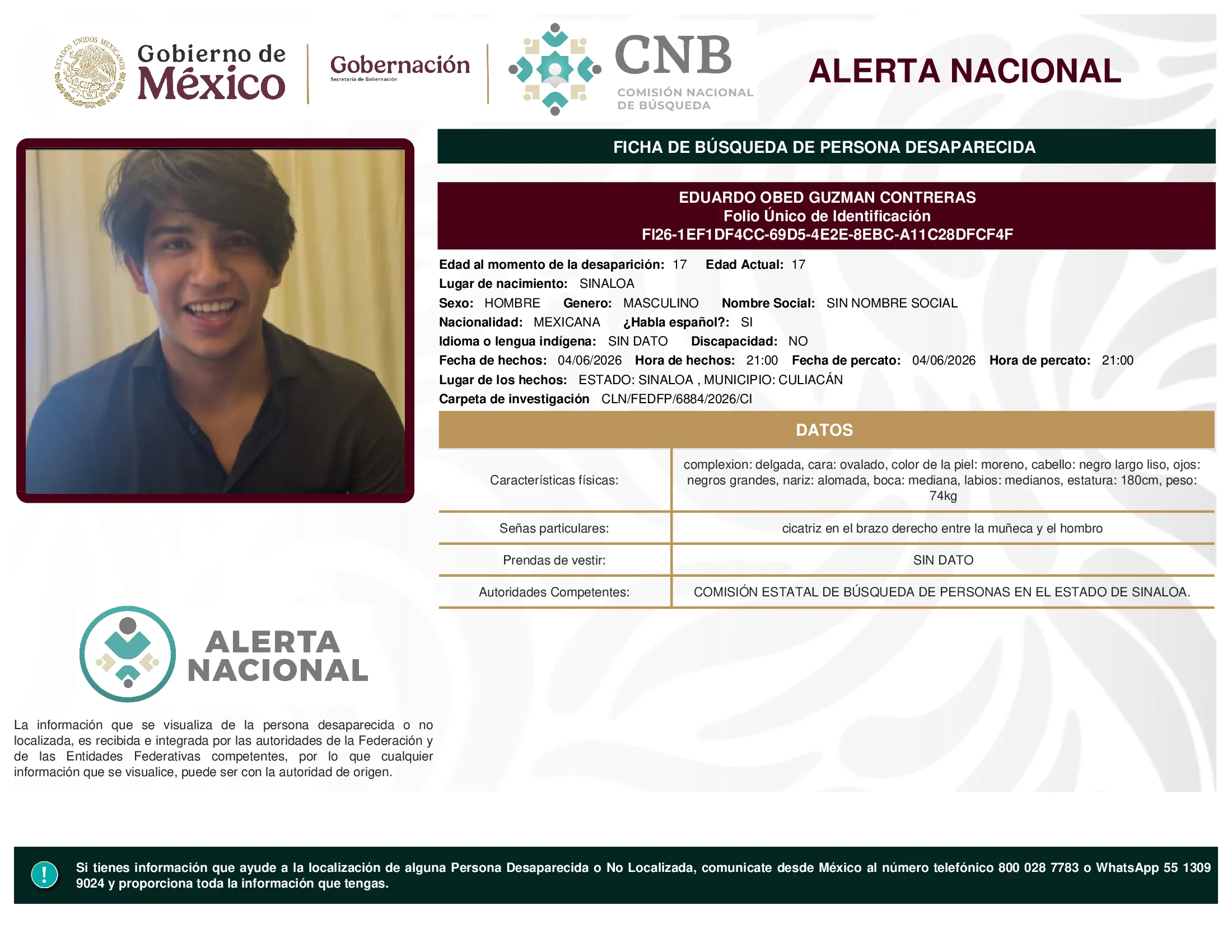 ESTADOS UNIDOS MEXICANOS

Gobierno de México

Gobernación
Secretaría de Gobernación

CNB
COMISIÓN NACIONAL DE BÚSQUEDA

ALERTA NACIONAL

FICHA DE BÚSQUEDA DE PERSONA DESAPARECIDA

EDUARDO OBED GUZMAN CONTRERAS
Folio Único de Identificación
FI26-1EF1DF4CC-69D5-4E2E-8EBC-A11C28DFCF4F

Edad al momento de la desaparición: 17 Edad Actual: 17
Lugar de nacimiento: SINALOA
Sexo: HOMBRE Genero: MASCULINO Nombre Social: SIN NOMBRE SOCIAL
Nacionalidad: MEXICANA ¿Habla español?: SI
Idioma o lengua indígena: SIN DATO Discapacidad: NO
Fecha de hechos: 04/06/2026 Hora de hechos: 21:00 Fecha de percato: 04/06/2026 Hora de percato: 21:00
Lugar de los hechos: ESTADO: SINALOA , MUNICIPIO: CULIACÁN
Carpeta de investigación CLN/FEDFP/6884/2026/CI

DATOS

| Características físicas: | complexion: delgada, cara: ovalado, color de la piel: moreno, cabello: negro largo liso, ojos: negros grandes, nariz: alomada, boca: mediana, labios: medianos, estatura: 180cm, peso: 74kg |
|---|---|
| Señas particulares: | cicatriz en el brazo derecho entre la muñeca y el hombro |
| Prendas de vestir: | SIN DATO |
| Autoridades Competentes: | COMISIÓN ESTATAL DE BÚSQUEDA DE PERSONAS EN EL ESTADO DE SINALOA. |

ALERTA NACIONAL

La información que se visualiza de la persona desaparecida o no localizada, es recibida e integrada por las autoridades de la Federación y de las Entidades Federativas competentes, por lo que cualquier información que se visualice, puede ser con la autoridad de origen.

!

Si tienes información que ayude a la localización de alguna Persona Desaparecida o No Localizada, comunicate desde México al número telefónico 800 028 7783 o WhatsApp 55 1309 9024 y proporciona toda la información que tengas.